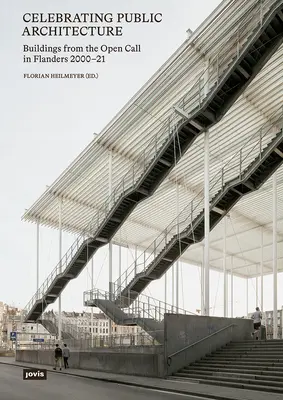 CELEBRATING PUBLIC ARCHITECTURE

Buildings from the Open Call in Flanders 2000–21

FLORIAN HEILMEYER (ED.)

jovis